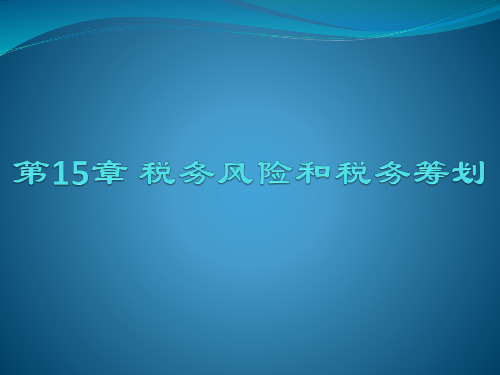 第15章 税务风险和税务筹划